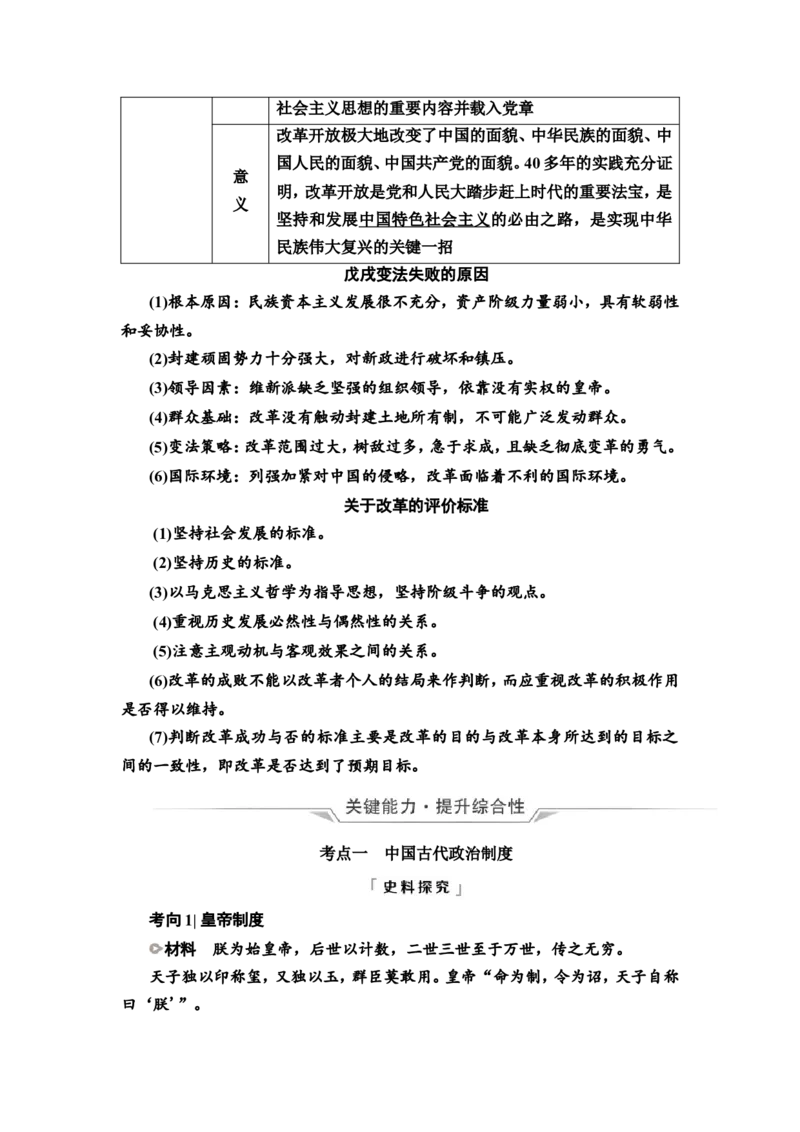 | | | 社会主义思想的重要内容并载入党章 |
|---|---|---|
| | 意义 | 改革开放极大地改变了中国的面貌、中华民族的面貌、中国人民的面貌、中国共产党的面貌。40多年的实践充分证明，改革开放是党和人民大踏步赶上时代的重要法宝，是坚持和发展中国特色社会主义的必由之路，是实现中华民族伟大复兴的关键一招 |

戊戌变法失败的原因

(1)根本原因：民族资本主义发展很不充分，资产阶级力量弱小，具有软弱性和妥协性。

(2)封建顽固势力十分强大，对新政进行破坏和镇压。

(3)领导因素：维新派缺乏坚强的组织领导，依靠没有实权的皇帝。

(4)群众基础：改革没有触动封建土地所有制，不可能广泛发动群众。

(5)变法策略：改革范围过大，树敌过多，急于求成，且缺乏彻底变革的勇气。

(6)国际环境：列强加紧对中国的侵略，改革面临着不利的国际环境。

关于改革的评价标准

(1)坚持社会发展的标准。

(2)坚持历史的标准。

(3)以马克思主义哲学为指导思想，坚持阶级斗争的观点。

(4)重视历史发展必然性与偶然性的关系。

(5)注意主观动机与客观效果之间的关系。

(6)改革的成败不能以改革者个人的结局来作判断，而应重视改革的积极作用是否得以维持。

(7)判断改革成功与否的标准主要是改革的目的与改革本身所达到的目标之间的一致性，即改革是否达到了预期目标。

关键能力·提升综合性

考点一 中国古代政治制度

「史料探究」

考向1| 皇帝制度

材料 朕为始皇帝，后世以计数，二世三世至于万世，传之无穷。

天子独以印称玺，又独以玉，群臣莫敢用。皇帝“命为制，令为诏，天子自称曰‘朕’”。